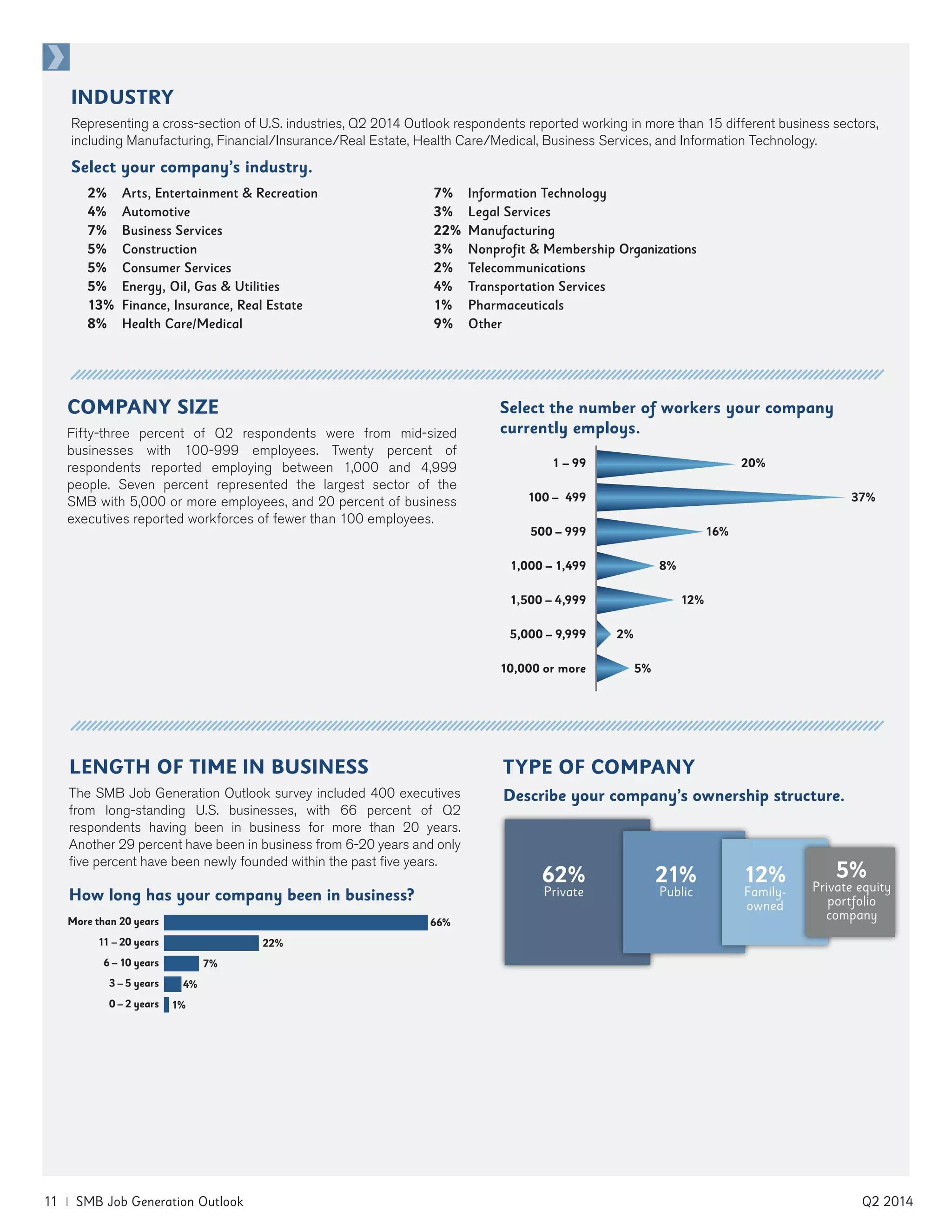 INDUSTRY

Representing a cross-section of U.S. industries, Q2 2014 Outlook respondents reported working in more than 15 different business sectors, including Manufacturing, Financial/Insurance/Real Estate, Health Care/Medical, Business Services, and Information Technology.

Select your company's industry.

2% Arts, Entertainment & Recreation
4% Automotive
7% Business Services
5% Construction
5% Consumer Services
5% Energy, Oil, Gas & Utilities
13% Finance, Insurance, Real Estate
8% Health Care/Medical

7% Information Technology
3% Legal Services
22% Manufacturing
3% Nonprofit & Membership Organizations
2% Telecommunications
4% Transportation Services
1% Pharmaceuticals
9% Other

COMPANY SIZE

Fifty-three percent of Q2 respondents were from mid-sized businesses with 100-999 employees. Twenty percent of respondents reported employing between 1,000 and 4,999 people. Seven percent represented the largest sector of the SMB with 5,000 or more employees, and 20 percent of business executives reported workforces of fewer than 100 employees.

Select the number of workers your company currently employs.

1 – 99 20%
100 – 499 37%
500 – 999 16%
1,000 – 1,499 8%
1,500 – 4,999 12%
5,000 – 9,999 2%
10,000 or more 5%

LENGTH OF TIME IN BUSINESS

The SMB Job Generation Outlook survey included 400 executives from long-standing U.S. businesses, with 66 percent of Q2 respondents having been in business for more than 20 years. Another 29 percent have been in business from 6-20 years and only five percent have been newly founded within the past five years.

How long has your company been in business?

More than 20 years 66%
11 – 20 years 22%
6 – 10 years 7%
3 – 5 years 4%
0 – 2 years 1%

TYPE OF COMPANY

Describe your company's ownership structure.

62% Private
21% Public
12% Family-owned
5% Private equity portfolio company

11 | SMB Job Generation Outlook
Q2 2014